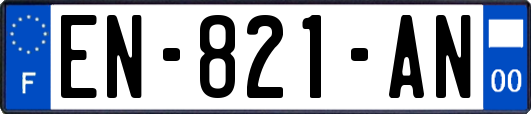 F
EN-821-AN
00